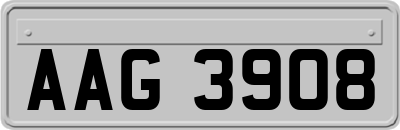 AAG 3908